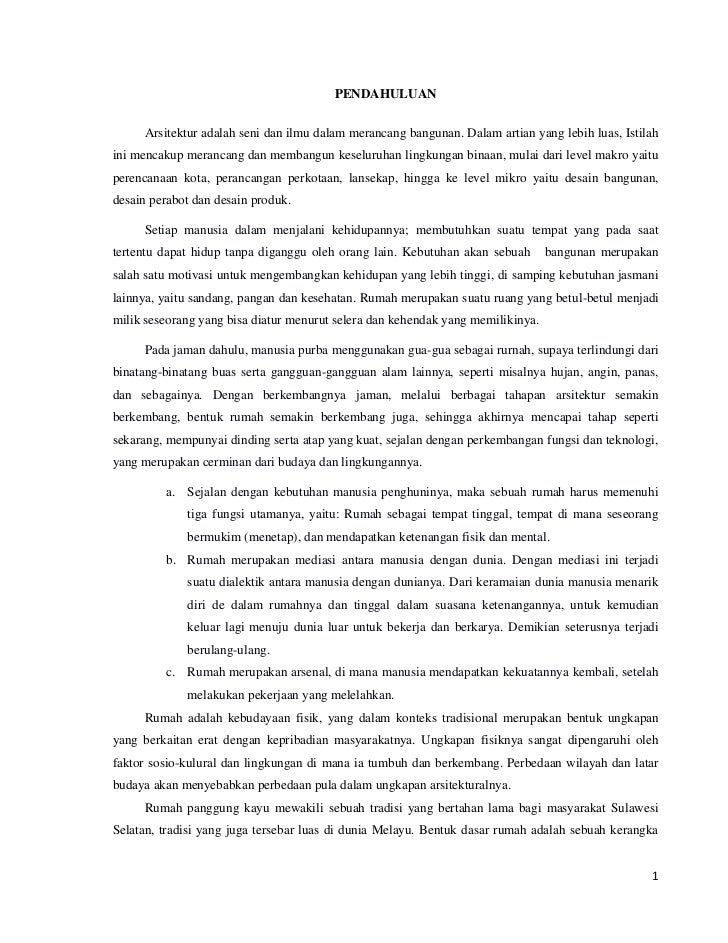 PENDAHULUAN

Arsitektur adalah seni dan ilmu dalam merancang bangunan. Dalam artian yang lebih luas, Istilah ini mencakup merancang dan membangun keseluruhan lingkungan binaan, mulai dari level makro yaitu perencanaan kota, perancangan perkotaan, lansekap, hingga ke level mikro yaitu desain bangunan, desain perabot dan desain produk.

Setiap manusia dalam menjalani kehidupannya; membutuhkan suatu tempat yang pada saat tertentu dapat hidup tanpa diganggu oleh orang lain. Kebutuhan akan sebuah bangunan merupakan salah satu motivasi untuk mengembangkan kehidupan yang lebih tinggi, di samping kebutuhan jasmani lainnya, yaitu sandang, pangan dan kesehatan. Rumah merupakan suatu ruang yang betul-betul menjadi milik seseorang yang bisa diatur menurut selera dan kehendak yang memilikinya.

Pada jaman dahulu, manusia purba menggunakan gua-gua sebagai rumah, supaya terlindungi dari binatang-binatang buas serta gangguan-gangguan alam lainnya, seperti misalnya hujan, angin, panas, dan sebagainya. Dengan berkembangnya jaman, melalui berbagai tahapan arsitektur semakin berkembang, bentuk rumah semakin berkembang juga, sehingga akhirnya mencapai tahap seperti sekarang, mempunyai dinding serta atap yang kuat, sejalan dengan perkembangan fungsi dan teknologi, yang merupakan cerminan dari budaya dan lingkungannya.

a. Sejalan dengan kebutuhan manusia penghuninya, maka sebuah rumah harus memenuhi tiga fungsi utamanya, yaitu: Rumah sebagai tempat tinggal, tempat di mana seseorang bermukim (menetap), dan mendapatkan ketenangan fisik dan mental.
b. Rumah merupakan mediasi antara manusia dengan dunia. Dengan mediasi ini terjadi suatu dialektik antara manusia dengan dunianya. Dari keramaian dunia manusia menarik diri de dalam rumahnya dan tinggal dalam suasana ketenangannya, untuk kemudian keluar lagi menuju dunia luar untuk bekerja dan berkarya. Demikian seterusnya terjadi berulang-ulang.
c. Rumah merupakan arsenal, di mana manusia mendapatkan kekuatannya kembali, setelah melakukan pekerjaan yang melelahkan.

Rumah adalah kebudayaan fisik, yang dalam konteks tradisional merupakan bentuk ungkapan yang berkaitan erat dengan kepribadian masyarakatnya. Ungkapan fisiknya sangat dipengaruhi oleh faktor sosio-kulural dan lingkungan di mana ia tumbuh dan berkembang. Perbedaan wilayah dan latar budaya akan menyebabkan perbedaan pula dalam ungkapan arsitekturalnya.

Rumah panggung kayu mewakili sebuah tradisi yang bertahan lama bagi masyarakat Sulawesi Selatan, tradisi yang juga tersebar luas di dunia Melayu. Bentuk dasar rumah adalah sebuah kerangka

1